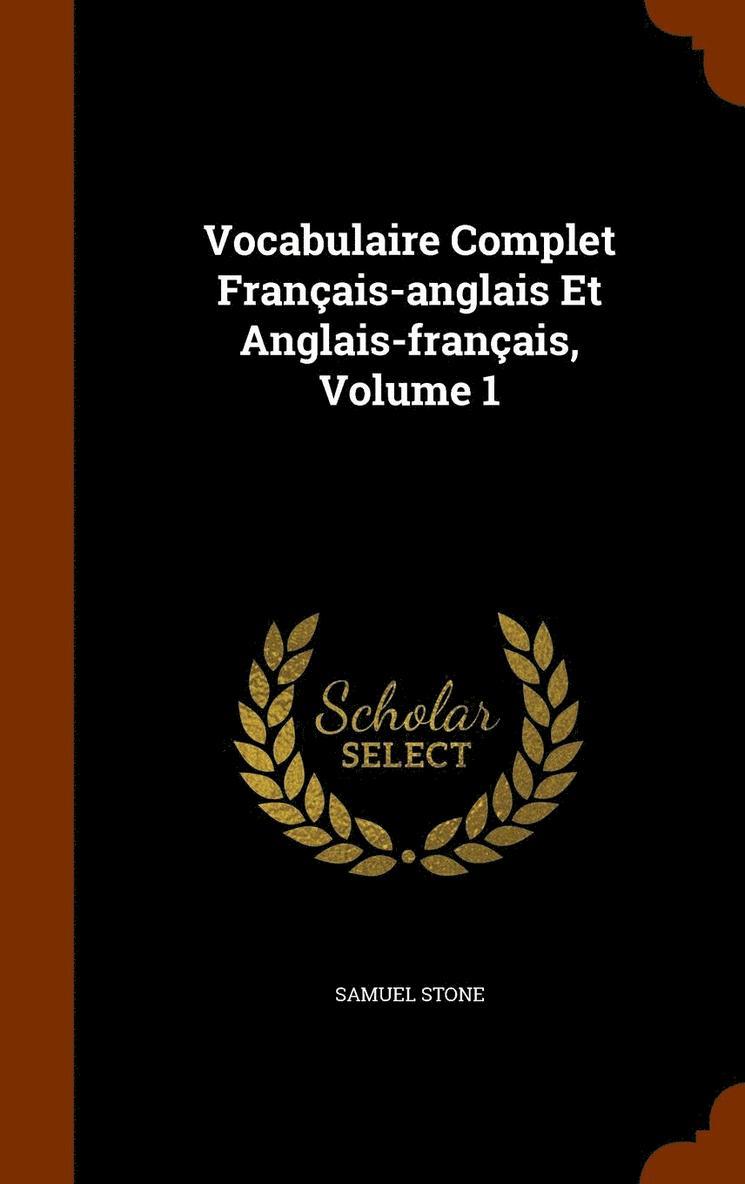 Vocabulaire Complet Français-anglais Et Anglais-français, Volume 1

Scholar
SELECT

SAMUEL STONE